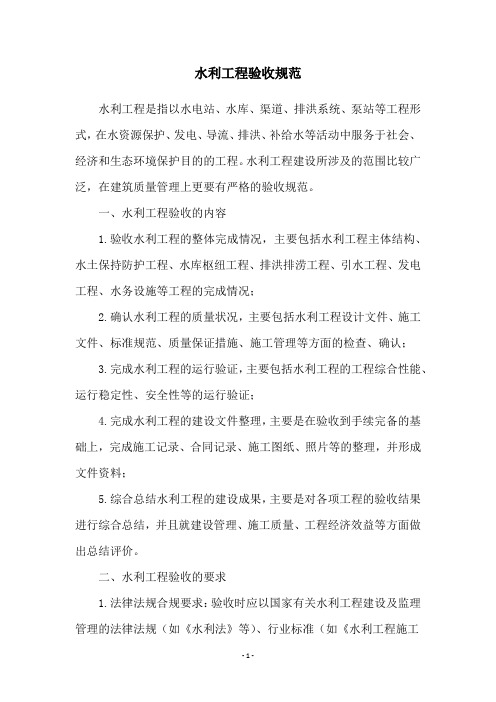 水利工程验收规范

水利工程是指以水电站、水库、渠道、排洪系统、泵站等工程形式，在水资源保护、发电、导流、排洪、补给水等活动中服务于社会、经济和生态环境保护目的的工程。水利工程建设所涉及的范围比较广泛，在建筑质量管理上更要有严格的验收规范。

一、水利工程验收的内容

1.验收水利工程的整体完成情况，主要包括水利工程主体结构、水土保持防护工程、水库枢纽工程、排洪排涝工程、引水工程、发电工程、水务设施等工程的完成情况；

2.确认水利工程的质量状况，主要包括水利工程设计文件、施工文件、标准规范、质量保证措施、施工管理等方面的检查、确认；

3.完成水利工程的运行验证，主要包括水利工程的工程综合性能、运行稳定性、安全性等的运行验证；

4.完成水利工程的建设文件整理，主要是在验收到手续完备的基础上，完成施工记录、合同记录、施工图纸、照片等的整理，并形成文件资料；

5.综合总结水利工程的建设成果，主要是对各项工程的验收结果进行综合总结，并且就建设管理、施工质量、工程经济效益等方面做出总结评价。

二、水利工程验收的要求

1.法律法规合规要求：验收时应以国家有关水利工程建设及监理管理的法律法规（如《水利法》等）、行业标准（如《水利工程施工

- 1 -